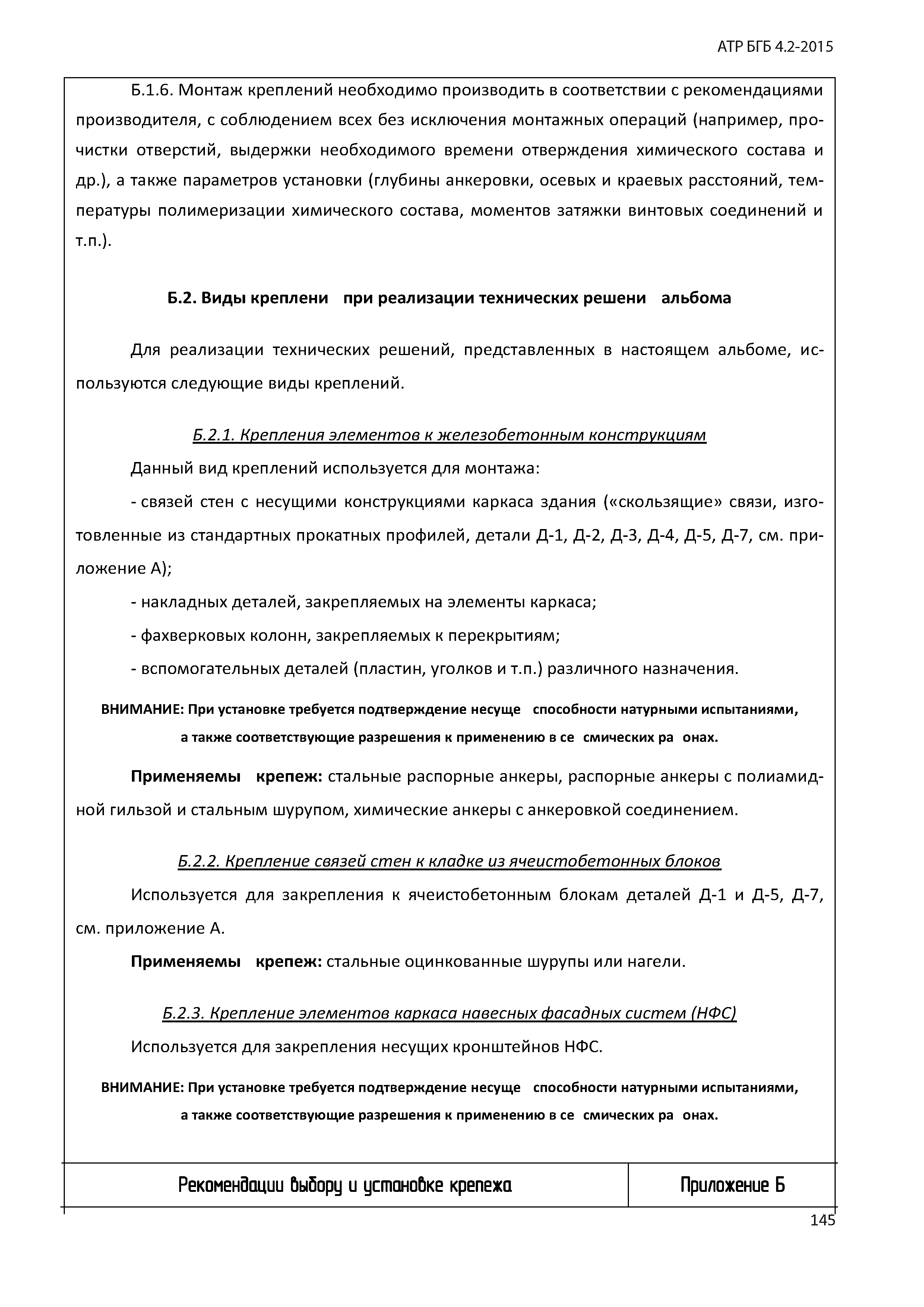 АТР БГБ 4.2-2015

Б.1.6. Монтаж креплений необходимо производить в соответствии с рекомендациями производителя, с соблюдением всех без исключения монтажных операций (например, прочистки отверстий, выдержки необходимого времени отверждения химического состава и др.), а также параметров установки (глубины анкеровки, осевых и краевых расстояний, температуры полимеризации химического состава, моментов затяжки винтовых соединений и т.п.).

Б.2. Виды креплени при реализации технических решени альбома

Для реализации технических решений, представленных в настоящем альбоме, используются следующие виды креплений.

Б.2.1. Крепления элементов к железобетонным конструкциям

Данный вид креплений используется для монтажа:

- связей стен с несущими конструкциями каркаса здания («скользящие» связи, изготовленные из стандартных прокатных профилей, детали Д-1, Д-2, Д-3, Д-4, Д-5, Д-7, см. приложение А);

- накладных деталей, закрепляемых на элементы каркаса;

- фахверковых колонн, закрепляемых к перекрытиям;

- вспомогательных деталей (пластин, уголков и т.п.) различного назначения.

ВНИМАНИЕ: При установке требуется подтверждение несуще способности натурными испытаниями, а также соответствующие разрешения к применению в се смических ра онах.

Применяемы крепеж: стальные распорные анкеры, распорные анкеры с полиамидной гильзой и стальным шурупом, химические анкеры с анкеровкой соединением.

Б.2.2. Крепление связей стен к кладке из ячеистобетонных блоков

Используется для закрепления к ячеистобетонным блокам деталей Д-1 и Д-5, Д-7, см. приложение А.

Применяемы крепеж: стальные оцинкованные шурупы или нагели.

Б.2.3. Крепление элементов каркаса навесных фасадных систем (НФС)

Используется для закрепления несущих кронштейнов НФС.

ВНИМАНИЕ: При установке требуется подтверждение несуще способности натурными испытаниями, а также соответствующие разрешения к применению в се смических ра онах.

Рекомендации выбору и установке крепежа

Приложение Б

145